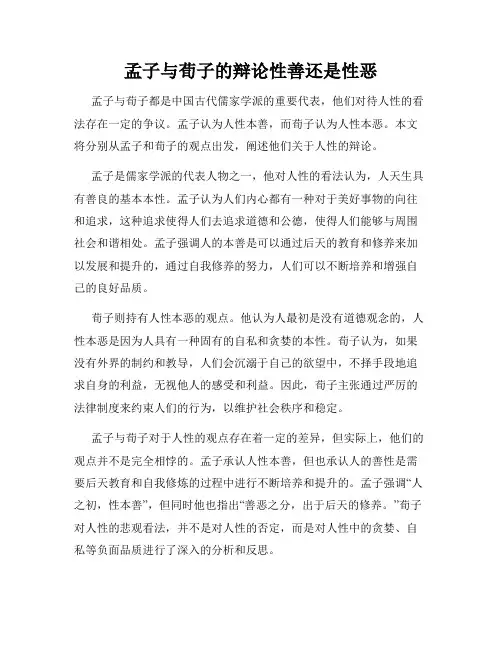 孟子与荀子的辩论性善还是性恶

孟子与荀子都是中国古代儒家学派的重要代表，他们对待人性的看法存在一定的争议。孟子认为人性本善，而荀子认为人性本恶。本文将分别从孟子和荀子的观点出发，阐述他们关于人性的辩论。

孟子是儒家学派的代表人物之一，他对人性的看法认为，人天生具有善良的基本本性。孟子认为人们内心都有一种对于美好事物的向往和追求，这种追求使得人们去追求道德和公德，使得人们能够与周围社会和谐相处。孟子强调人的本善是可以通过后天的教育和修养来加以发展和提升的，通过自我修养的努力，人们可以不断培养和增强自己的良好品质。

荀子则持有人性本恶的观点。他认为人最初是没有道德观念的，人性本恶是因为人具有一种固有的自私和贪婪的本性。荀子认为，如果没有外界的制约和教导，人们会沉溺于自己的欲望中，不择手段地追求自身的利益，无视他人的感受和利益。因此，荀子主张通过严厉的法律制度来约束人们的行为，以维护社会秩序和稳定。

孟子与荀子对于人性的观点存在着一定的差异，但实际上，他们的观点并不是完全相悖的。孟子承认人性本善，但也承认人的善性是需要后天教育和自我修炼的过程中进行不断培养和提升的。孟子强调“人之初，性本善”，但同时他也指出“善恶之分，出于后天的修养。”荀子对人性的悲观看法，并不是对人性的否定，而是对人性中的贪婪、自私等负面品质进行了深入的分析和反思。